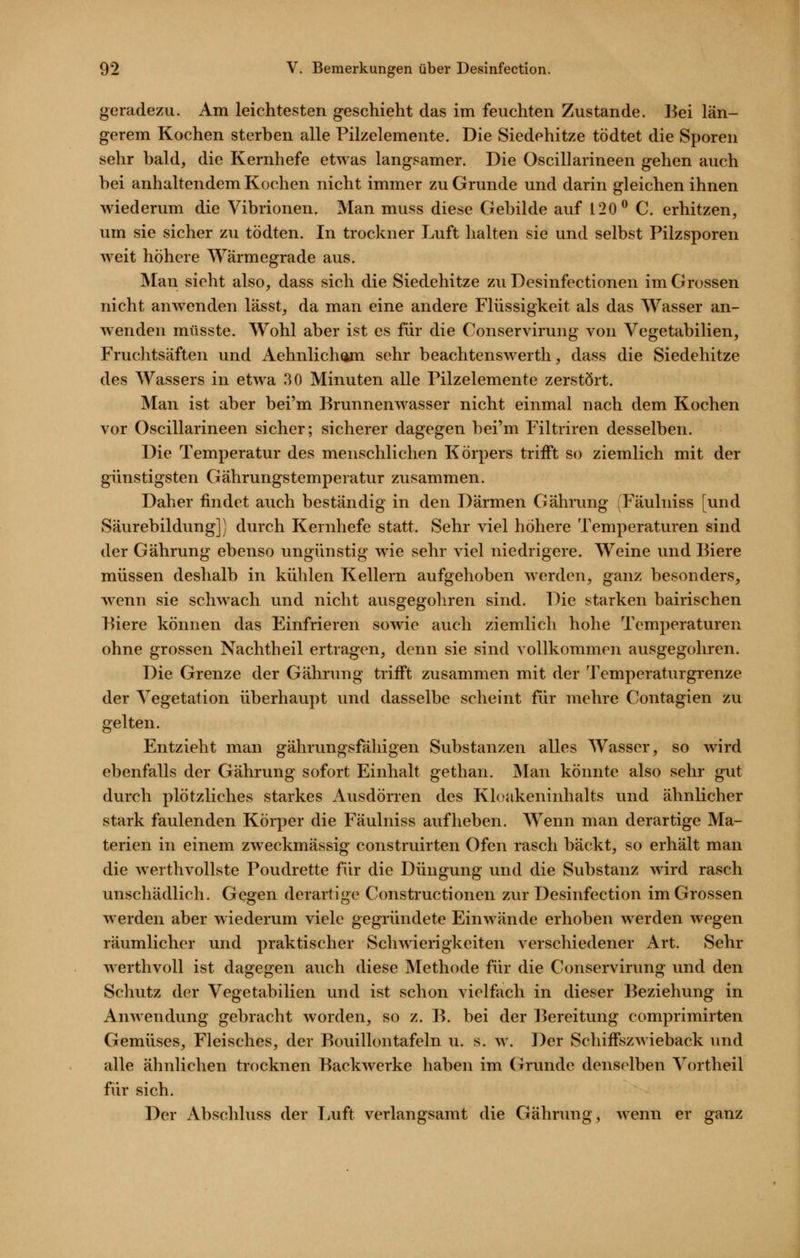 92 V. Bemerkungen über Desinfection.

geradezu. Am leichtesten geschieht das im feuchten Zustande. Bei längerem Kochen sterben alle Pilzelemente. Die Siedehitze tödtet die Sporen sehr bald, die Kernhefe etwas langsamer. Die Oscillarineen gehen auch bei anhaltendem Kochen nicht immer zu Grunde und darin gleichen ihnen wiederum die Vibrionen. Man muss diese Gebilde auf 120° C. erhitzen, um sie sicher zu tödten. In trockner Luft halten sie und selbst Pilzsporen weit höhere Wärmegrade aus.

Man sieht also, dass sich die Siedehitze zu Desinfectionen im Grossen nicht anwenden lässt, da man eine andere Flüssigkeit als das Wasser anwenden müsste. Wohl aber ist es für die Conservirung von Vegetabilien, Fruchtsäften und Aehnlichem sehr beachtenswerth, dass die Siedehitze des Wassers in etwa 30 Minuten alle Pilzelemente zerstört.

Man ist aber bei'm Brunnenwasser nicht einmal nach dem Kochen vor Oscillarineen sicher; sicherer dagegen bei'm Filtriren desselben.

Die Temperatur des menschlichen Körpers trifft so ziemlich mit der günstigsten Gährungstemperatur zusammen.

Daher findet auch beständig in den Därmen Gährung (Fäulniss [und Säurebildung]) durch Kernhefe statt. Sehr viel höhere Temperaturen sind der Gährung ebenso ungünstig wie sehr viel niedrigere. Weine und Biere müssen deshalb in kühlen Kellern aufgehoben werden, ganz besonders, wenn sie schwach und nicht ausgegohren sind. Die starken bairischen Biere können das Einfrieren sowie auch ziemlich hohe Temperaturen ohne grossen Nachtheil ertragen, denn sie sind vollkommen ausgegohren.

Die Grenze der Gährung trifft zusammen mit der Temperaturgrenze der Vegetation überhaupt und dasselbe scheint für mehre Contagien zu gelten.

Entzieht man gährungsfähigen Substanzen alles Wasser, so wird ebenfalls der Gährung sofort Einhalt gethan. Man könnte also sehr gut durch plötzliches starkes Ausdörren des Kloakeninhalts und ähnlicher stark faulenden Körper die Fäulniss aufheben. Wenn man derartige Materien in einem zweckmässig construirten Ofen rasch bäckt, so erhält man die werthvollste Poudrette für die Düngung und die Substanz wird rasch unschädlich. Gegen derartige Constructionen zur Desinfection im Grossen werden aber wiederum viele gegründete Einwände erhoben werden wegen räumlicher und praktischer Schwierigkeiten verschiedener Art. Sehr werthvoll ist dagegen auch diese Methode für die Conservirung und den Schutz der Vegetabilien und ist schon vielfach in dieser Beziehung in Anwendung gebracht worden, so z. B. bei der Bereitung comprimirten Gemüses, Fleisches, der Bouillontafeln u. s. w. Der Schiffszwieback und alle ähnlichen trocknen Backwerke haben im Grunde denselben Vortheil für sich.

Der Abschluss der Luft verlangsamt die Gährung, wenn er ganz